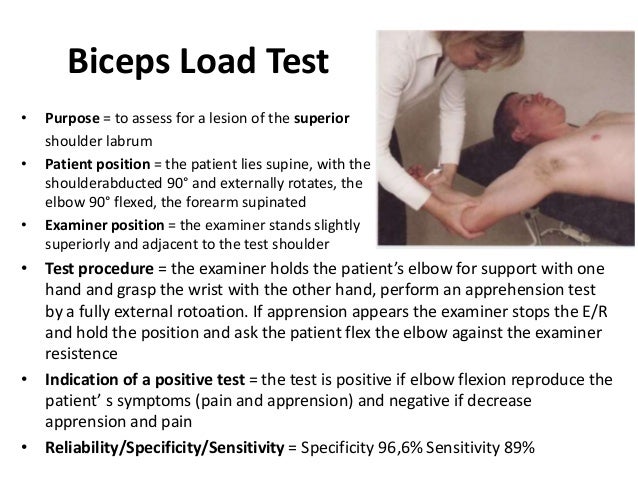 Biceps Load Test

• Purpose = to assess for a lesion of the superior shoulder labrum
• Patient position = the patient lies supine, with the shoulderabducted 90° and externally rotates, the elbow 90° flexed, the forearm supinated
• Examiner position = the examiner stands slightly superiorly and adjacent to the test shoulder
• Test procedure = the examiner holds the patient's elbow for support with one hand and grasp the wrist with the other hand, perform an apprehension test by a fully external rotoation. If apprension appears the examiner stops the E/R and hold the position and ask the patient flex the elbow against the examiner resistence
• Indication of a positive test = the test is positive if elbow flexion reproduce the patient' s symptoms (pain and apprension) and negative if decrease apprension and pain
• Reliability/Specificity/Sensitivity = Specificity 96,6% Sensitivity 89%